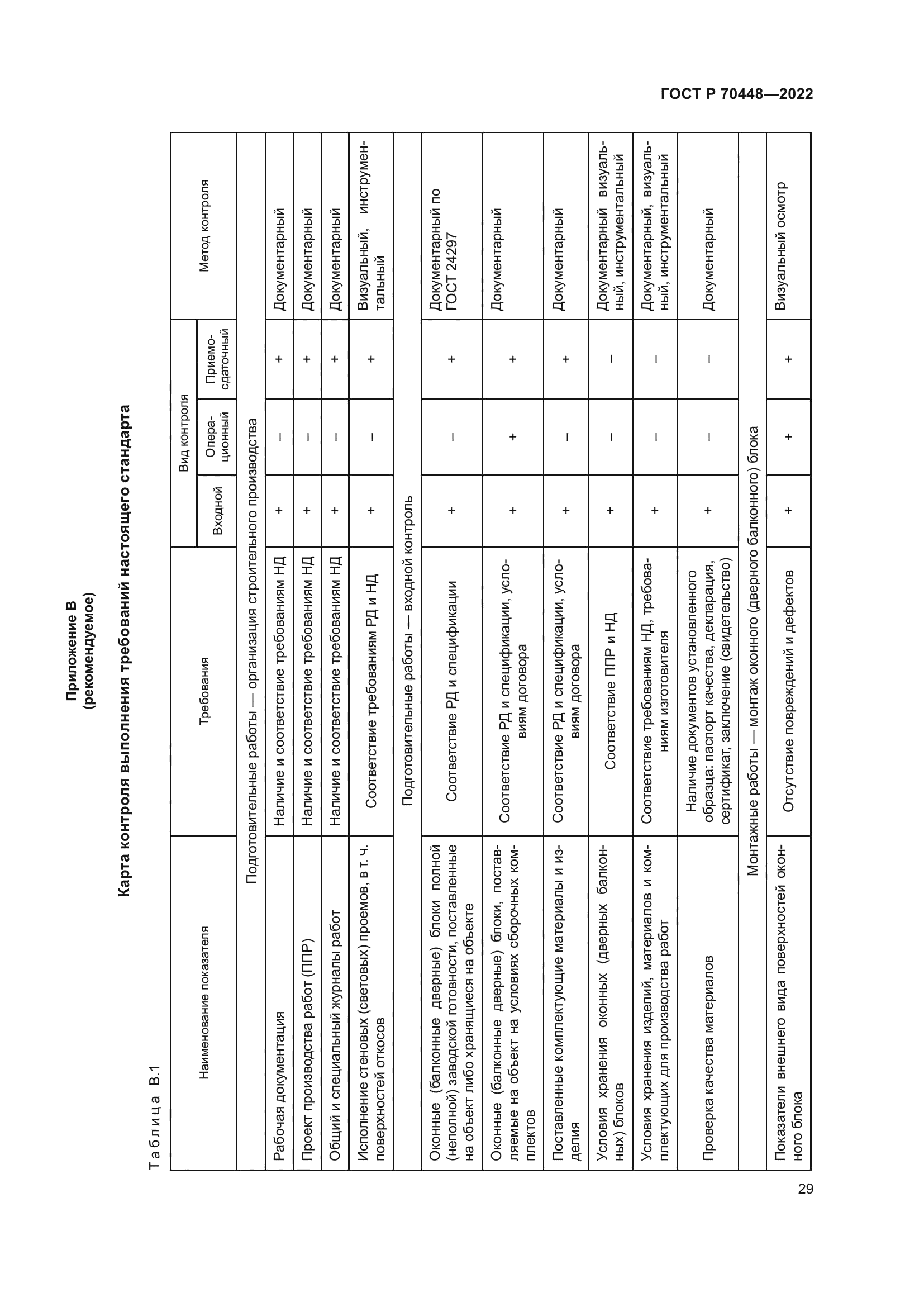 ГОСТ Р 70448—2022

Приложение В
(рекомендуемое)

Карта контроля выполнения требований настоящего стандарта

Таблица В.1

| Наименование показателя | Требования | Вид контроля: Входной | Вид контроля: Операционный | Вид контроля: Приемо-сдаточный | Метод контроля |
|---|---|---|---|---|---|
| Подготовительные работы — организация строительного производства | | | | | |
| Рабочая документация | Наличие и соответствие требованиям НД | + | – | + | Документарный |
| Проект производства работ (ППР) | Наличие и соответствие требованиям НД | + | – | + | Документарный |
| Общий и специальный журналы работ | Наличие и соответствие требованиям НД | + | – | + | Документарный |
| Исполнение стеновых (световых) проемов, в т. ч. поверхностей откосов | Соответствие требованиям РД и НД | + | – | + | Визуальный, инструментальный |
| Подготовительные работы — входной контроль | | | | | |
| Оконные (балконные дверные) блоки полной (неполной) заводской готовности, поставленные на объект либо хранящиеся на объекте | Соответствие РД и спецификации | + | – | + | Документарный по ГОСТ 24297 |
| Оконные (балконные дверные) блоки, поставляемые на объект на условиях сборочных комплектов | Соответствие РД и спецификации, условиям договора | + | + | + | Документарный |
| Поставленные комплектующие материалы и изделия | Соответствие РД и спецификации, условиям договора | + | – | + | Документарный |
| Условия хранения оконных (дверных балконных) блоков | Соответствие ППР и НД | + | – | – | Документарный визуальный, инструментальный |
| Условия хранения изделий, материалов и комплектующих для производства работ | Соответствие требованиям НД, требованиям изготовителя | + | – | – | Документарный, визуальный, инструментальный |
| Проверка качества материалов | Наличие документов установленного образца: паспорт качества, декларация, сертификат, заключение (свидетельство) | + | – | – | Документарный |
| Монтажные работы — монтаж оконного (дверного балконного) блока | | | | | |
| Показатели внешнего вида поверхностей оконного блока | Отсутствие повреждений и дефектов | + | + | + | Визуальный осмотр |

29